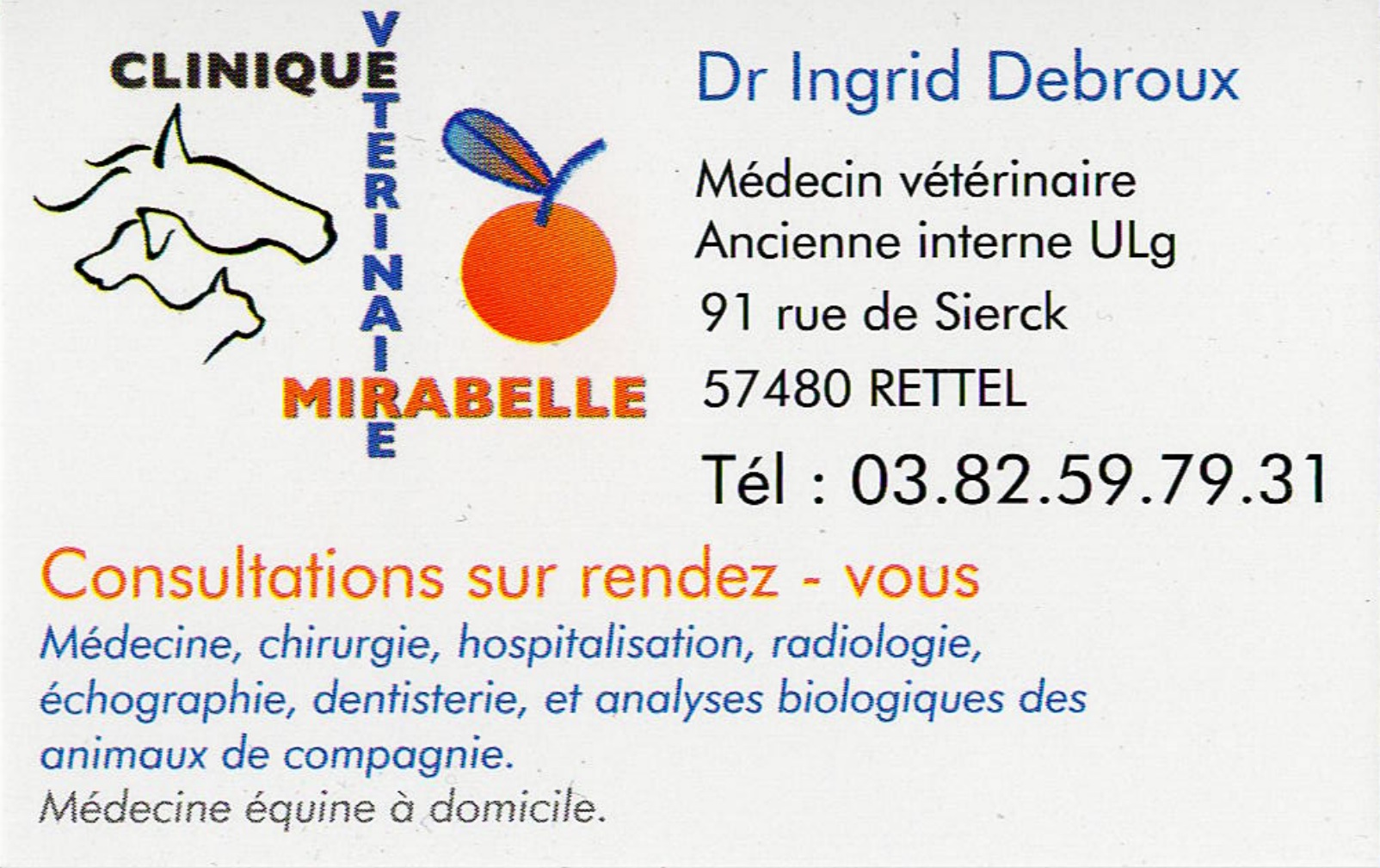 CLINIQUE
VETERINAIRE
MIRABELLE

Dr Ingrid Debroux

Médecin vétérinaire
Ancienne interne ULg
91 rue de Sierck
57480 RETTEL
Tél : 03.82.59.79.31

Consultations sur rendez - vous

Médecine, chirurgie, hospitalisation, radiologie, échographie, dentisterie, et analyses biologiques des animaux de compagnie.
Médecine équine à domicile.